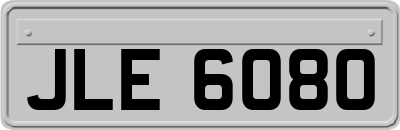 JLE 6080